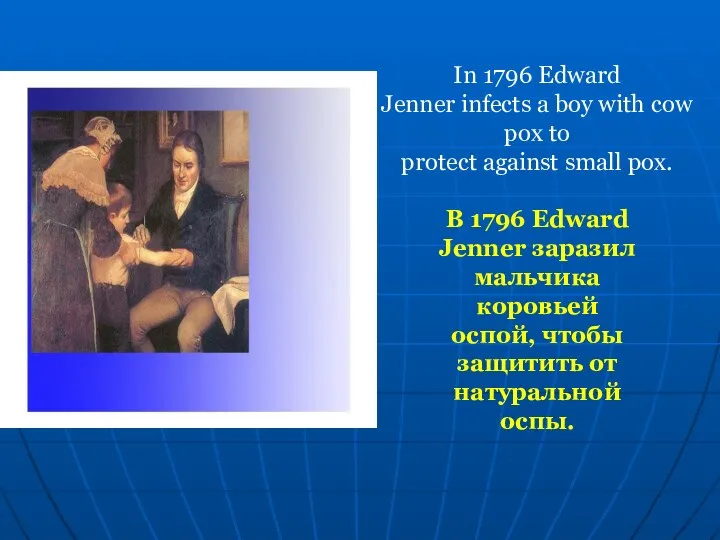 In 1796 Edward Jenner infects a boy with cow pox to protect against small pox.

В 1796 Edward Jenner заразил мальчика коровьей оспой, чтобы защитить от натуральной оспы.